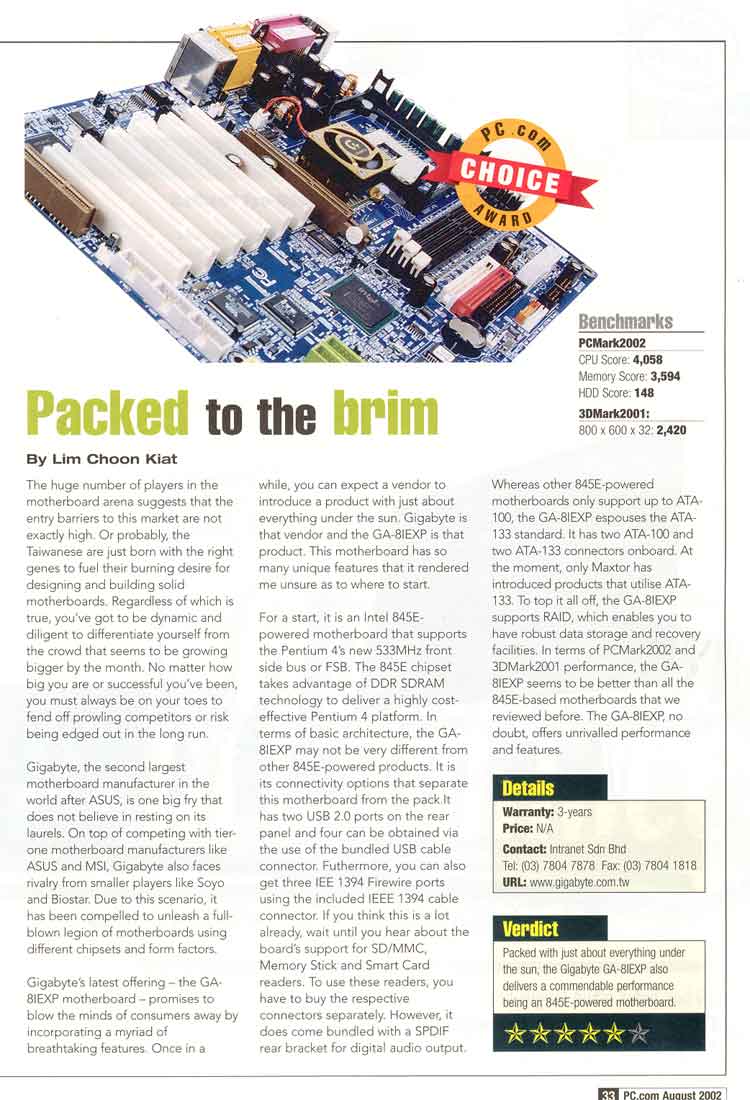 PC.com
CHOICE
AWARD

Benchmarks
PCMark2002
CPU Score: 4,058
Memory Score: 3,594
HDD Score: 148
3DMark2001:
800 x 600 x 32: 2,420

Packed to the brim

By Lim Choon Kiat

The huge number of players in the motherboard arena suggests that the entry barriers to this market are not exactly high. Or probably, the Taiwanese are just born with the right genes to fuel their burning desire for designing and building solid motherboards. Regardless of which is true, you've got to be dynamic and diligent to differentiate yourself from the crowd that seems to be growing bigger by the month. No matter how big you are or successful you've been, you must always be on your toes to fend off prowling competitors or risk being edged out in the long run.

Gigabyte, the second largest motherboard manufacturer in the world after ASUS, is one big fry that does not believe in resting on its laurels. On top of competing with tier-one motherboard manufacturers like ASUS and MSI, Gigabyte also faces rivalry from smaller players like Soyo and Biostar. Due to this scenario, it has been compelled to unleash a full-blown legion of motherboards using different chipsets and form factors.

Gigabyte's latest offering – the GA-8IEXP motherboard – promises to blow the minds of consumers away by incorporating a myriad of breathtaking features. Once in a while, you can expect a vendor to introduce a product with just about everything under the sun. Gigabyte is that vendor and the GA-8IEXP is that product. This motherboard has so many unique features that it rendered me unsure as to where to start.

For a start, it is an Intel 845E-powered motherboard that supports the Pentium 4's new 533MHz front side bus or FSB. The 845E chipset takes advantage of DDR SDRAM technology to deliver a highly cost-effective Pentium 4 platform. In terms of basic architecture, the GA-8IEXP may not be very different from other 845E-powered products. It is its connectivity options that separate this motherboard from the pack.It has two USB 2.0 ports on the rear panel and four can be obtained via the use of the bundled USB cable connector. Futhermore, you can also get three IEE 1394 Firewire ports using the included IEEE 1394 cable connector. If you think this is a lot already, wait until you hear about the board's support for SD/MMC, Memory Stick and Smart Card readers. To use these readers, you have to buy the respective connectors separately. However, it does come bundled with a SPDIF rear bracket for digital audio output.

Whereas other 845E-powered motherboards only support up to ATA-100, the GA-8IEXP espouses the ATA-133 standard. It has two ATA-100 and two ATA-133 connectors onboard. At the moment, only Maxtor has introduced products that utilise ATA-133. To top it all off, the GA-8IEXP supports RAID, which enables you to have robust data storage and recovery facilities. In terms of PCMark2002 and 3DMark2001 performance, the GA-8IEXP seems to be better than all the 845E-based motherboards that we reviewed before. The GA-8IEXP, no doubt, offers unrivalled performance and features.

Details
Warranty: 3-years
Price: N/A
Contact: Intranet Sdn Bhd
Tel: (03) 7804 7878 Fax: (03) 7804 1818
URL: www.gigabyte.com.tw

Verdict
Packed with just about everything under the sun, the Gigabyte GA-8IEXP also delivers a commendable performance being an 845E-powered motherboard.

33 PC.com August 2002